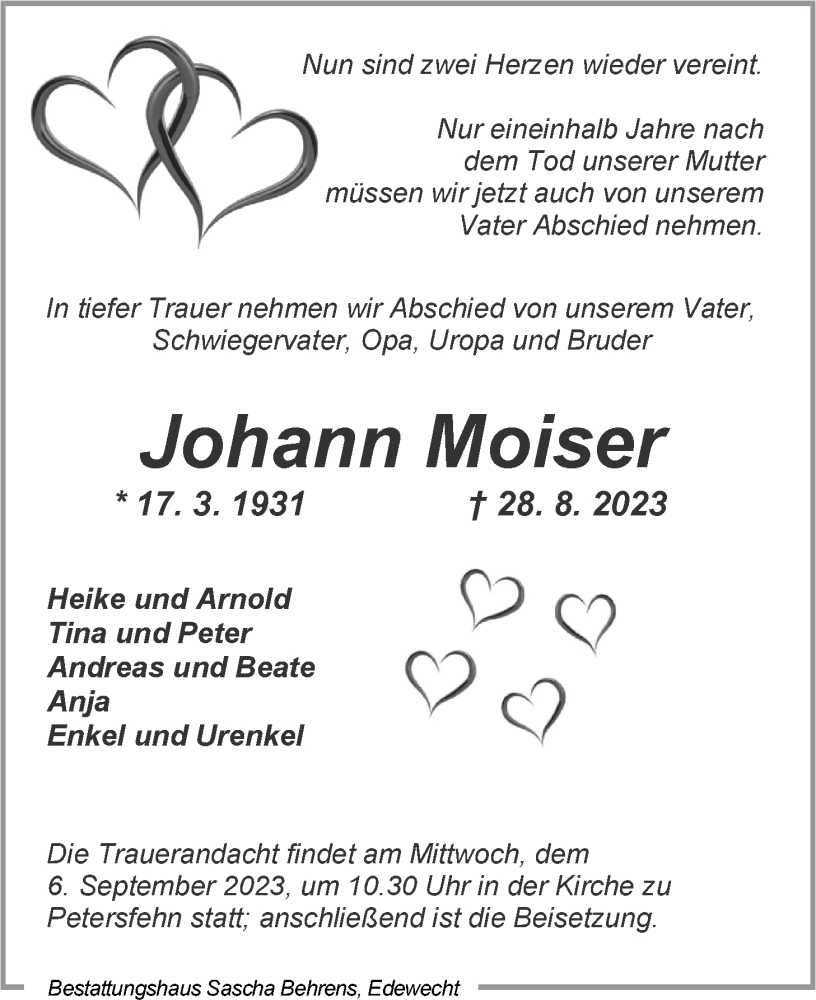 Nun sind zwei Herzen wieder vereint.

Nur eineinhalb Jahre nach dem Tod unserer Mutter müssen wir jetzt auch von unserem Vater Abschied nehmen.

In tiefer Trauer nehmen wir Abschied von unserem Vater, Schwiegervater, Opa, Uropa und Bruder

Johann Moiser

* 17. 3. 1931 † 28. 8. 2023

Heike und Arnold
Tina und Peter
Andreas und Beate
Anja
Enkel und Urenkel

Die Trauerandacht findet am Mittwoch, dem 6. September 2023, um 10.30 Uhr in der Kirche zu Petersfehn statt; anschließend ist die Beisetzung.

Bestattungshaus Sascha Behrens, Edewecht